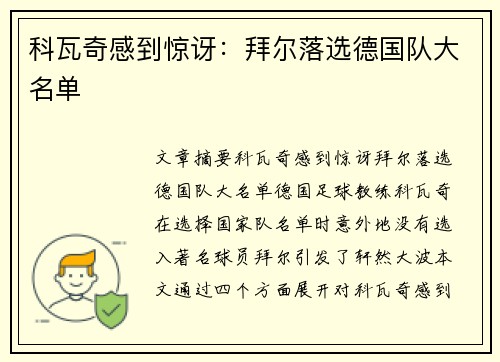 科瓦奇感到惊讶：拜尔落选德国队大名单

文章摘要科瓦奇感到惊讶拜尔落选德国队大名单德国足球教练科瓦奇在选择国家队名单时意外地没有选入著名球员拜尔引发了轩然大波本文通过四个方面展开对科瓦奇感到